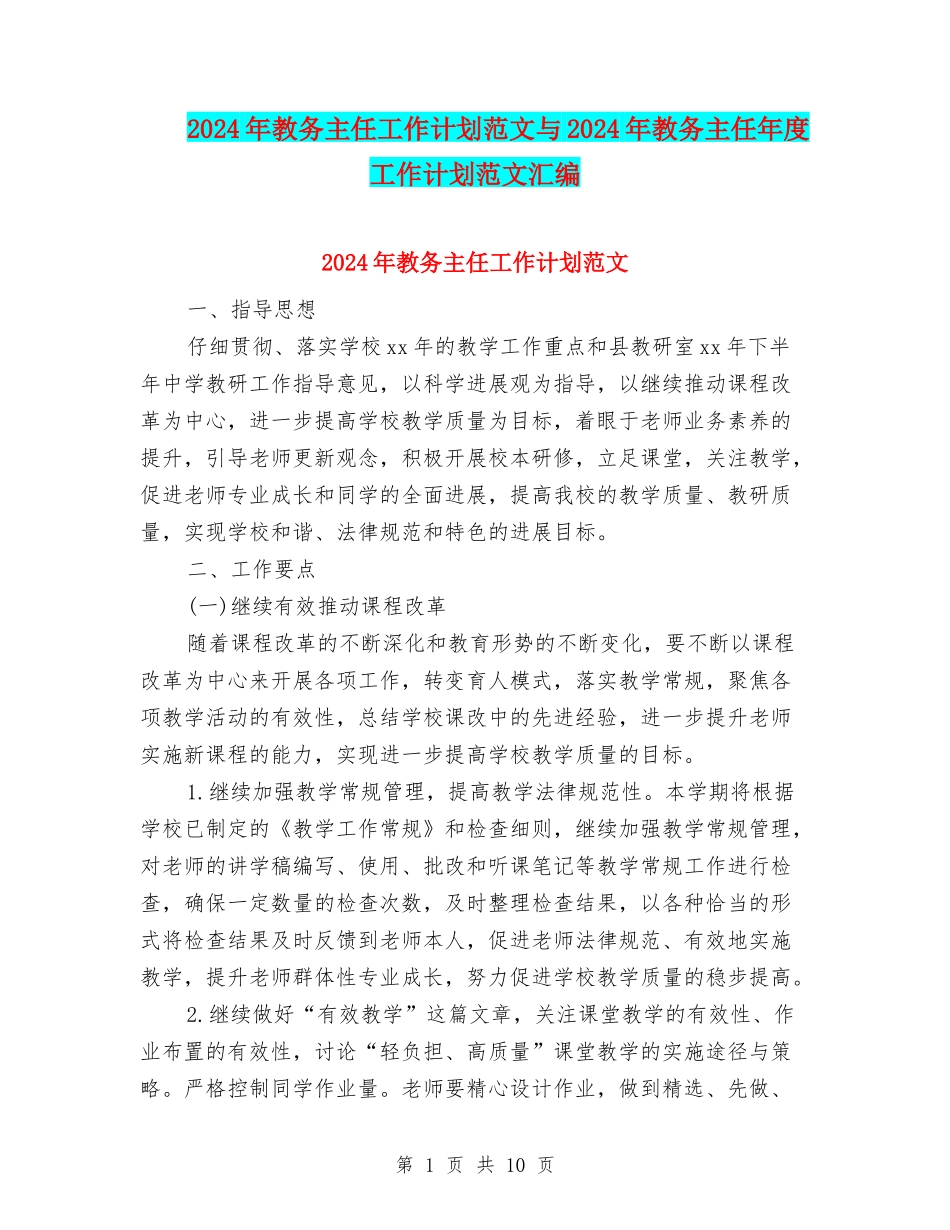 2024年教务主任工作计划范文与2024年教务主任年度工作计划范文汇编

2024年教务主任工作计划范文

一、指导思想

仔细贯彻、落实学校xx年的教学工作重点和县教研室xx年下半年中学教研工作指导意见，以科学进展观为指导，以继续推动课程改革为中心，进一步提高学校教学质量为目标，着眼于老师业务素养的提升，引导老师更新观念，积极开展校本研修，立足课堂，关注教学，促进老师专业成长和同学的全面进展，提高我校的教学质量、教研质量，实现学校和谐、法律规范和特色的进展目标。

二、工作要点

(一)继续有效推动课程改革

随着课程改革的不断深化和教育形势的不断变化，要不断以课程改革为中心来开展各项工作，转变育人模式，落实教学常规，聚焦各项教学活动的有效性，总结学校课改中的先进经验，进一步提升老师实施新课程的能力，实现进一步提高学校教学质量的目标。

1.继续加强教学常规管理，提高教学法律规范性。本学期将根据学校已制定的《教学工作常规》和检查细则，继续加强教学常规管理，对老师的讲学稿编写、使用、批改和听课笔记等教学常规工作进行检查，确保一定数量的检查次数，及时整理检查结果，以各种恰当的形式将检查结果及时反馈到老师本人，促进老师法律规范、有效地实施教学，提升老师群体性专业成长，努力促进学校教学质量的稳步提高。

2.继续做好“有效教学”这篇文章，关注课堂教学的有效性、作业布置的有效性，讨论“轻负担、高质量”课堂教学的实施途径与策略。严格控制同学作业量。老师要精心设计作业，做到精选、先做、

第 1 页 共 10 页